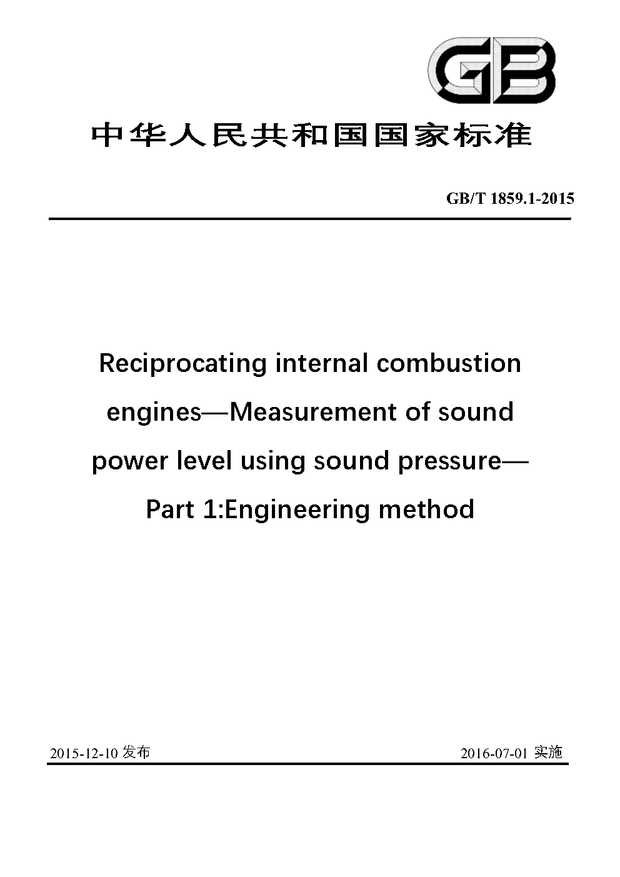 GB

中华人民共和国国家标准

GB/T 1859.1-2015

Reciprocating internal combustion engines—Measurement of sound power level using sound pressure—Part 1:Engineering method

2015-12-10 发布

2016-07-01 实施